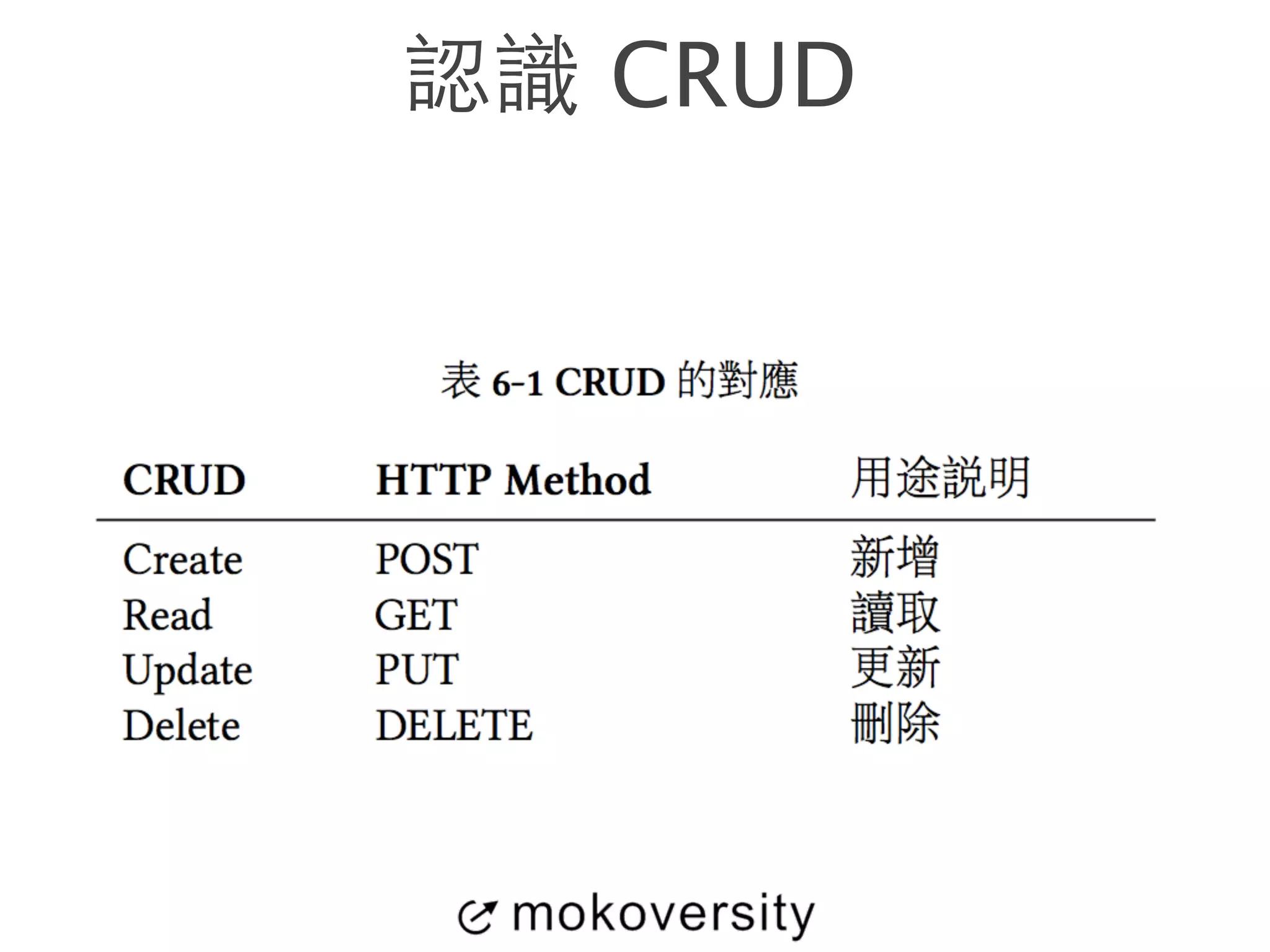 認識 CRUD

表 6-1 CRUD 的對應

| CRUD | HTTP Method | 用途說明 |
|---|---|---|
| Create | POST | 新增 |
| Read | GET | 讀取 |
| Update | PUT | 更新 |
| Delete | DELETE | 刪除 |

mokoversity